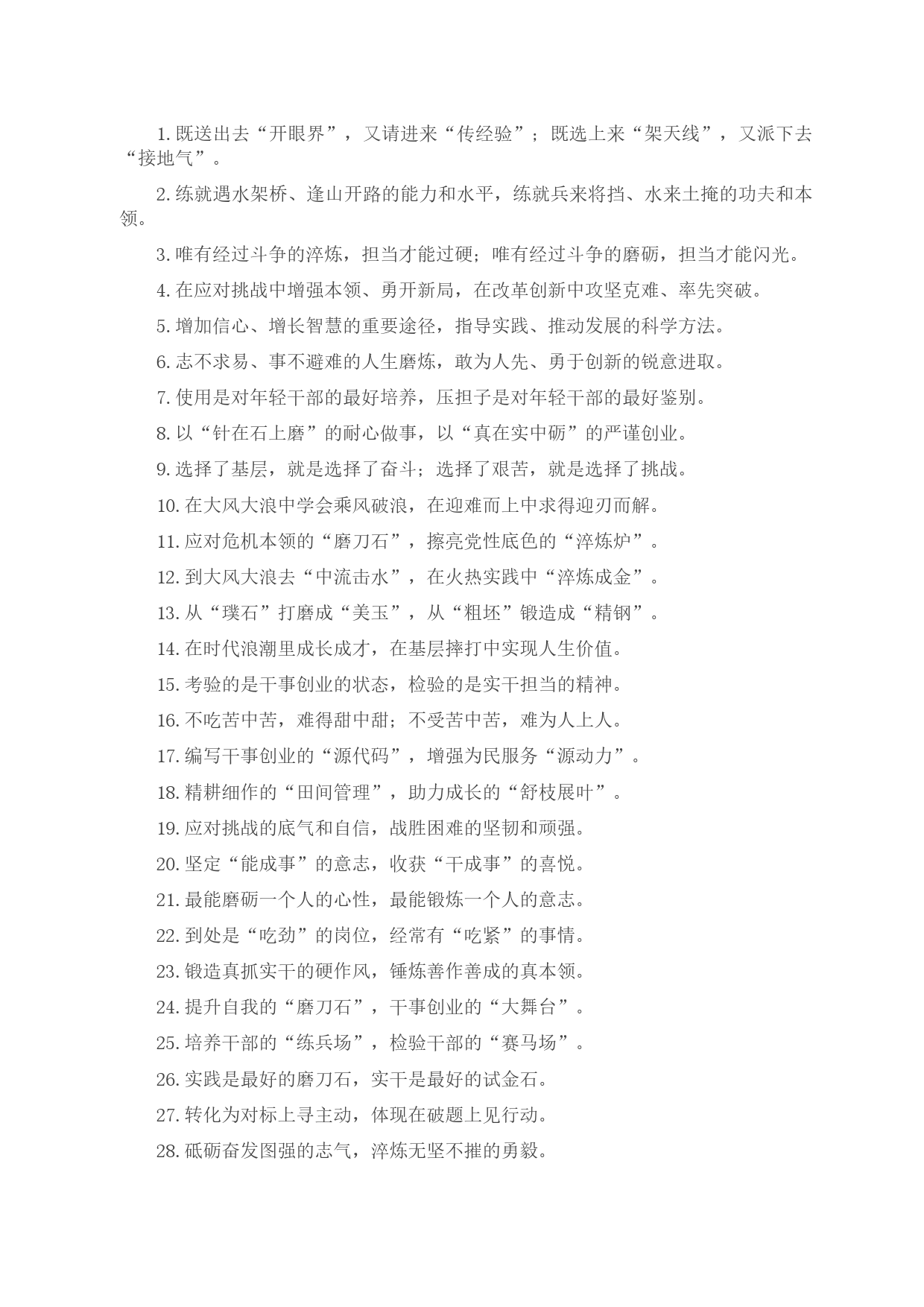 1. 既送出去“开眼界”，又请进来“传经验”；既选上来“架天线”，又派下去“接地气”。

2. 练就遇水架桥、逢山开路的能力和水平，练就兵来将挡、水来土掩的功夫和本领。

3. 唯有经过斗争的淬炼，担当才能过硬；唯有经过斗争的磨砺，担当才能闪光。

4. 在应对挑战中增强本领、勇开新局，在改革创新中攻坚克难、率先突破。

5. 增加信心、增长智慧的重要途径，指导实践、推动发展的科学方法。

6. 志不求易、事不避难的人生磨炼，敢为人先、勇于创新的锐意进取。

7. 使用是对年轻干部的最好培养，压担子是对年轻干部的最好鉴别。

8. 以“针在石上磨”的耐心做事，以“真在实中砺”的严谨创业。

9. 选择了基层，就是选择了奋斗；选择了艰苦，就是选择了挑战。

10. 在大风大浪中学会乘风破浪，在迎难而上中求得迎刃而解。

11. 应对危机本领的“磨刀石”，擦亮党性底色的“淬炼炉”。

12. 到大风大浪去“中流击水”，在火热实践中“淬炼成金”。

13. 从“璞石”打磨成“美玉”，从“粗坯”锻造成“精钢”。

14. 在时代浪潮里成长成才，在基层摔打中实现人生价值。

15. 考验的是干事创业的状态，检验的是实干担当的精神。

16. 不吃苦中苦，难得甜中甜；不受苦中苦，难为人上人。

17. 编写干事创业的“源代码”，增强为民服务“源动力”。

18. 精耕细作的“田间管理”，助力成长的“舒枝展叶”。

19. 应对挑战的底气和自信，战胜困难的坚韧和顽强。

20. 坚定“能成事”的意志，收获“干成事”的喜悦。

21. 最能磨砺一个人的心性，最能锻炼一个人的意志。

22. 到处是“吃劲”的岗位，经常有“吃紧”的事情。

23. 锻造真抓实干的硬作风，锤炼善作善成的真本领。

24. 提升自我的“磨刀石”，干事创业的“大舞台”。

25. 培养干部的“练兵场”，检验干部的“赛马场”。

26. 实践是最好的磨刀石，实干是最好的试金石。

27. 转化为对标上寻主动，体现在破题上见行动。

28. 砥砺奋发图强的志气，淬炼无坚不摧的勇毅。